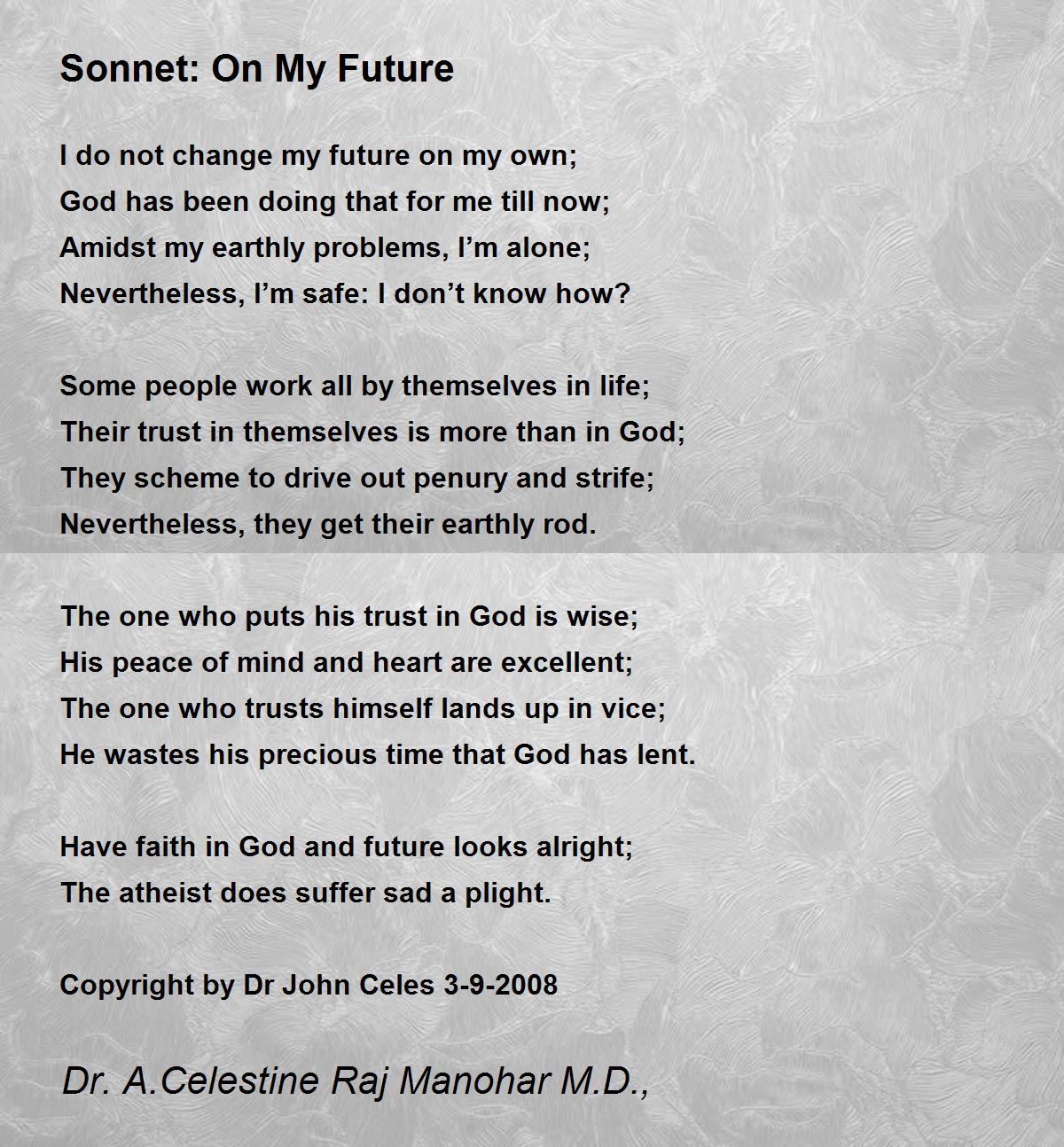 Sonnet: On My Future

I do not change my future on my own;
God has been doing that for me till now;
Amidst my earthly problems, I’m alone;
Nevertheless, I’m safe: I don’t know how?

Some people work all by themselves in life;
Their trust in themselves is more than in God;
They scheme to drive out penury and strife;
Nevertheless, they get their earthly rod.

The one who puts his trust in God is wise;
His peace of mind and heart are excellent;
The one who trusts himself lands up in vice;
He wastes his precious time that God has lent.

Have faith in God and future looks alright;
The atheist does suffer sad a plight.

Copyright by Dr John Celes 3-9-2008

Dr. A.Celestine Raj Manohar M.D.,